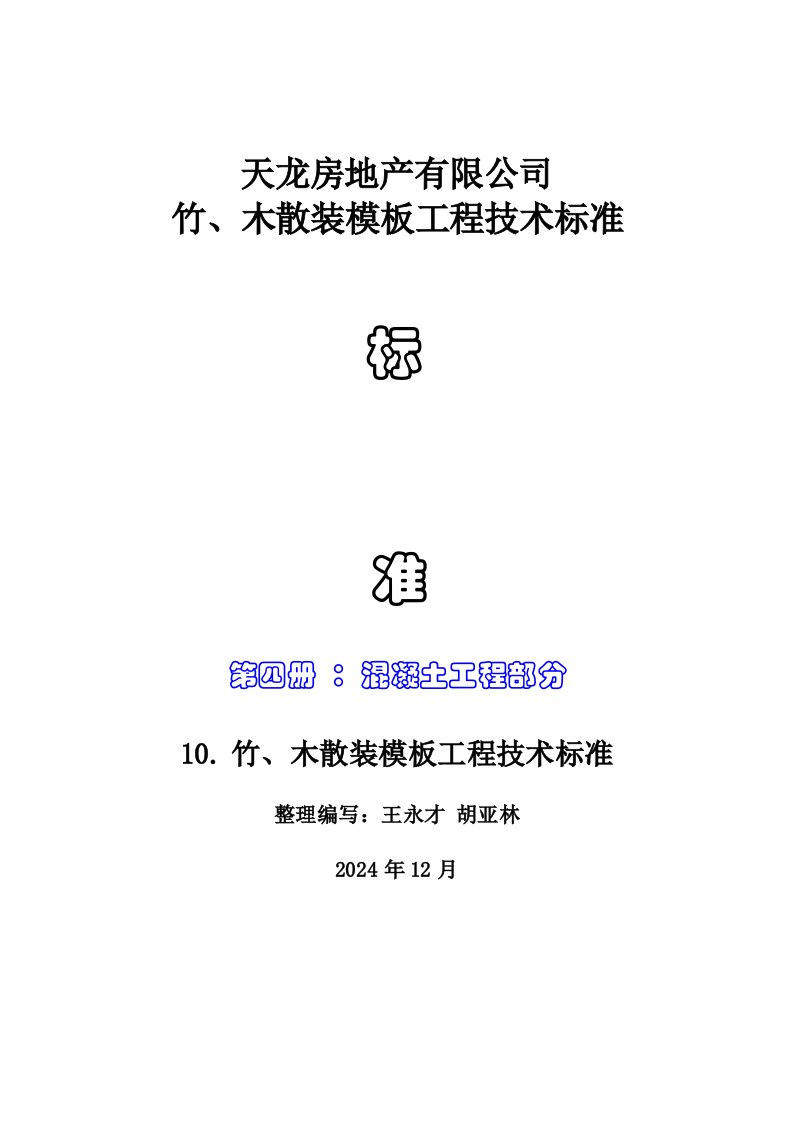 天龙房地产有限公司
竹、木散装模板工程技术标准

标

准

第四册 ：混凝土工程部分

10. 竹、木散装模板工程技术标准

整理编写：王永才 胡亚林

2024 年 12 月